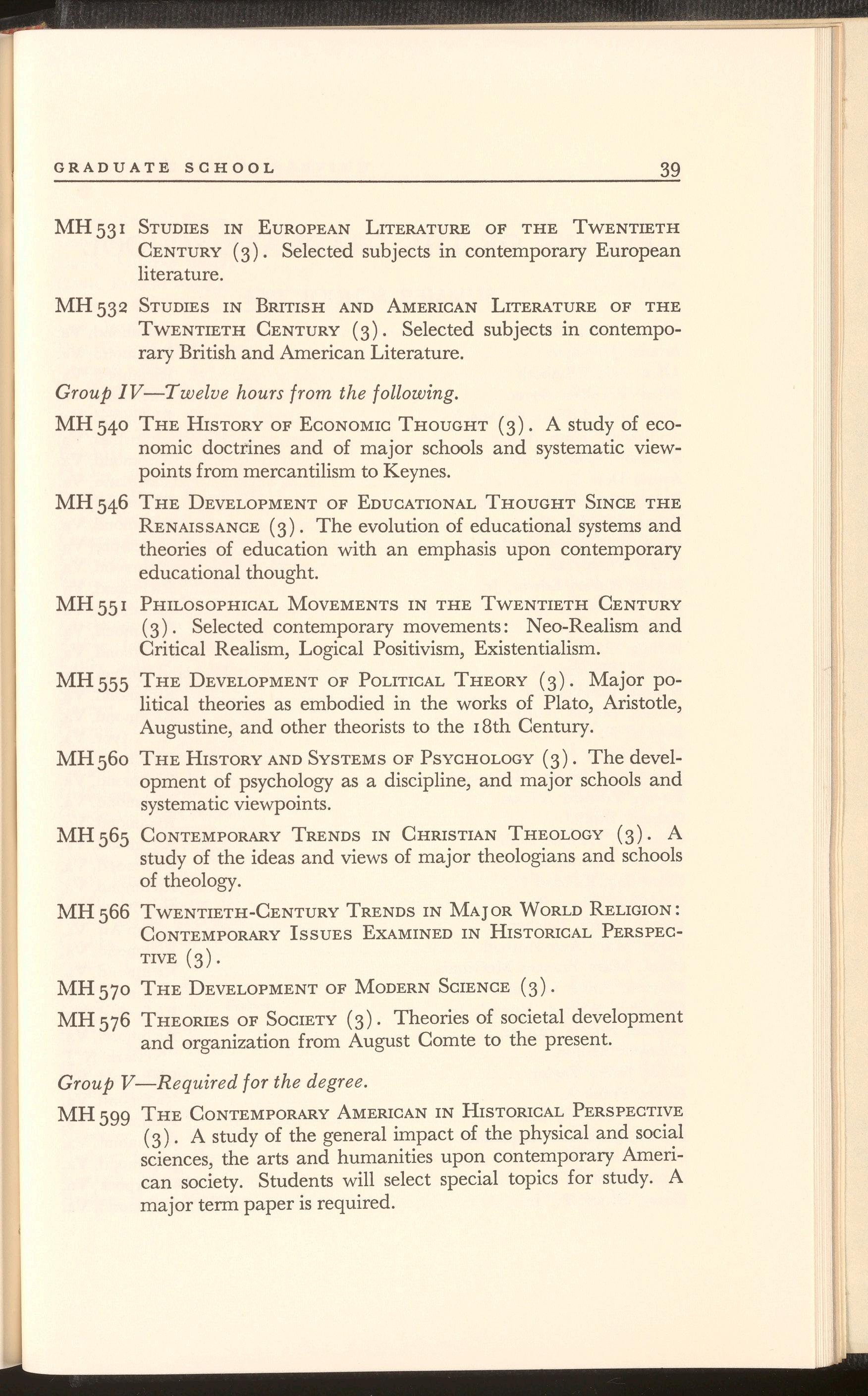 GRADUATE SCHOOL 39

MH 531 Studies in European Literature of the Twentieth Century (3). Selected subjects in contemporary European literature.

MH 532 Studies in British and American Literature of the Twentieth Century (3). Selected subjects in contemporary British and American Literature.

Group IV—Twelve hours from the following.

MH 540 The History of Economic Thought (3). A study of economic doctrines and of major schools and systematic viewpoints from mercantilism to Keynes.

MH 546 The Development of Educational Thought Since the Renaissance (3). The evolution of educational systems and theories of education with an emphasis upon contemporary educational thought.

MH 551 Philosophical Movements in the Twentieth Century (3). Selected contemporary movements: Neo-Realism and Critical Realism, Logical Positivism, Existentialism.

MH 555 The Development of Political Theory (3). Major political theories as embodied in the works of Plato, Aristotle, Augustine, and other theorists to the 18th Century.

MH 560 The History and Systems of Psychology (3). The development of psychology as a discipline, and major schools and systematic viewpoints.

MH 565 Contemporary Trends in Christian Theology (3). A study of the ideas and views of major theologians and schools of theology.

MH 566 Twentieth-Century Trends in Major World Religion: Contemporary Issues Examined in Historical Perspective (3).

MH 570 The Development of Modern Science (3).

MH 576 Theories of Society (3). Theories of societal development and organization from August Comte to the present.

Group V—Required for the degree.

MH 599 The Contemporary American in Historical Perspective (3). A study of the general impact of the physical and social sciences, the arts and humanities upon contemporary American society. Students will select special topics for study. A major term paper is required.